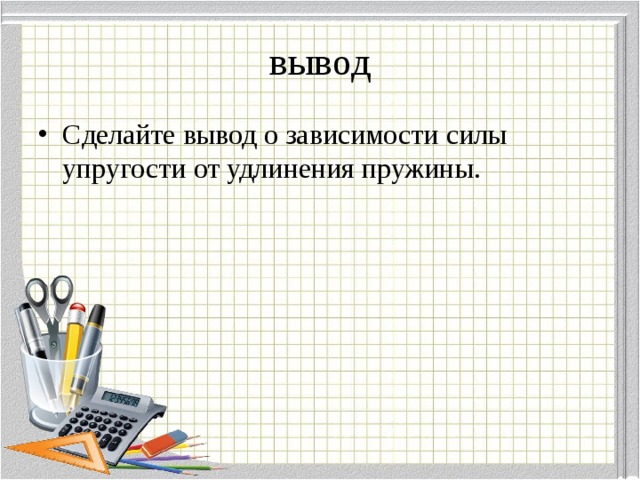 вывод

• Сделайте вывод о зависимости силы упругости от удлинения пружины.